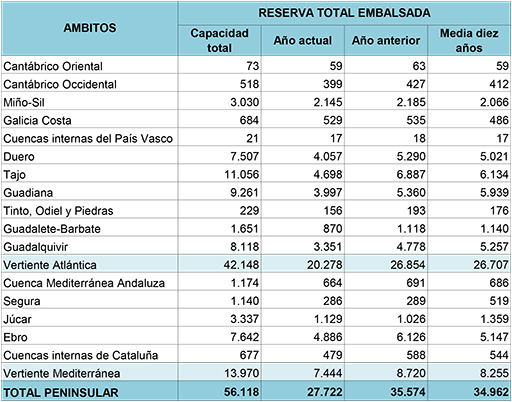 | AMBITOS | RESERVA TOTAL EMBALSADA | | | |
|---|---|---|---|---|
| | Capacidad total | Año actual | Año anterior | Media diez años |
| Cantábrico Oriental | 73 | 59 | 63 | 59 |
| Cantábrico Occidental | 518 | 399 | 427 | 412 |
| Miño-Sil | 3.030 | 2.145 | 2.185 | 2.066 |
| Galicia Costa | 684 | 529 | 535 | 486 |
| Cuencas internas del País Vasco | 21 | 17 | 18 | 17 |
| Duero | 7.507 | 4.057 | 5.290 | 5.021 |
| Tajo | 11.056 | 4.698 | 6.887 | 6.134 |
| Guadiana | 9.261 | 3.997 | 5.360 | 5.939 |
| Tinto, Odiel y Piedras | 229 | 156 | 193 | 176 |
| Guadalete-Barbate | 1.651 | 870 | 1.118 | 1.140 |
| Guadalquivir | 8.118 | 3.351 | 4.778 | 5.257 |
| Vertiente Atlántica | 42.148 | 20.278 | 26.854 | 26.707 |
| Cuenca Mediterránea Andaluza | 1.174 | 664 | 691 | 686 |
| Segura | 1.140 | 286 | 289 | 519 |
| Júcar | 3.337 | 1.129 | 1.026 | 1.359 |
| Ebro | 7.642 | 4.886 | 6.126 | 5.147 |
| Cuencas internas de Cataluña | 677 | 479 | 588 | 544 |
| Vertiente Mediterránea | 13.970 | 7.444 | 8.720 | 8.255 |
| TOTAL PENINSULAR | 56.118 | 27.722 | 35.574 | 34.962 |